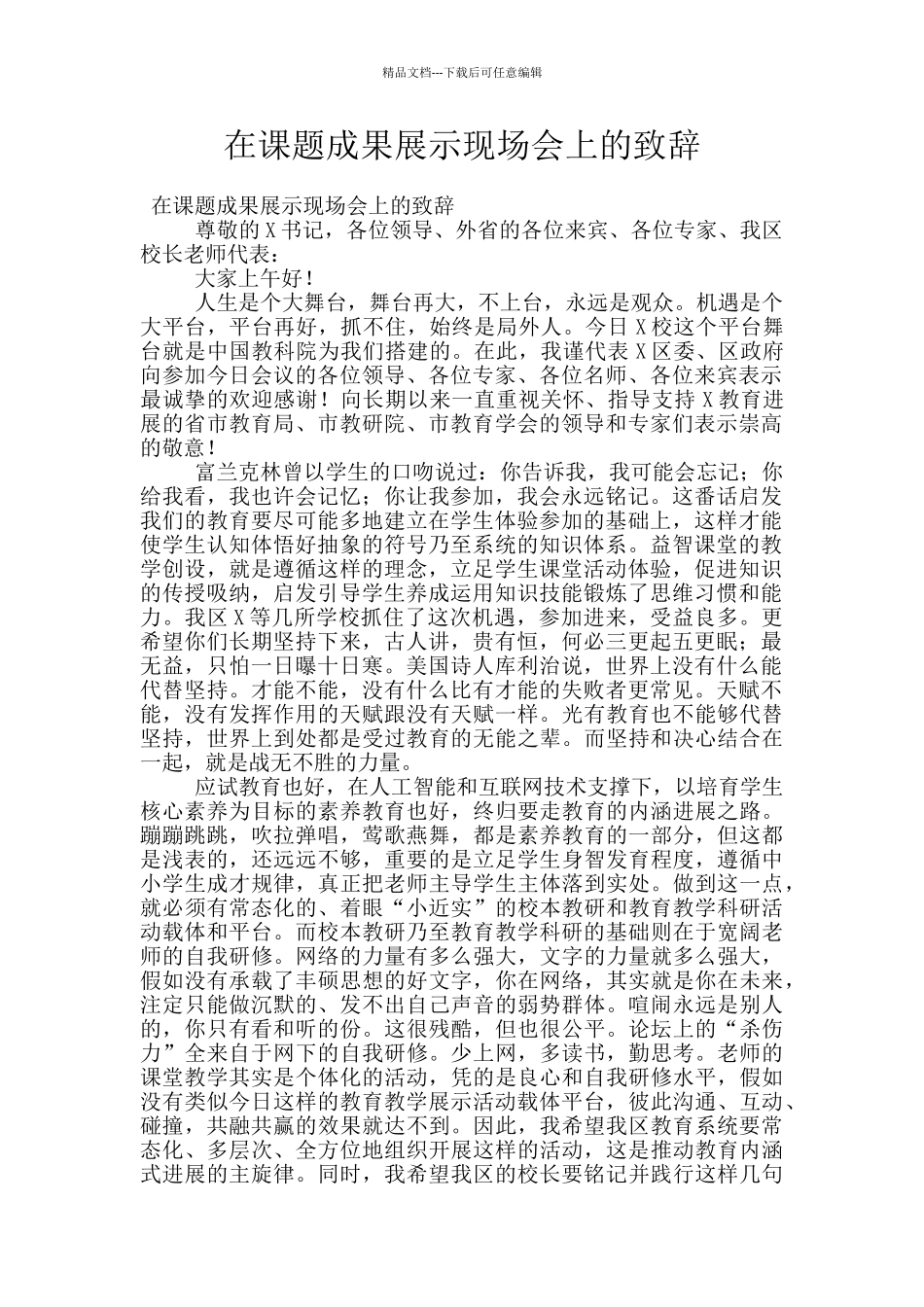 精品文档---下载后可任意编辑

在课题成果展示现场会上的致辞

在课题成果展示现场会上的致辞

尊敬的X书记，各位领导、外省的各位来宾、各位专家、我区校长老师代表：

大家上午好！

人生是个大舞台，舞台再大，不上台，永远是观众。机遇是个大平台，平台再好，抓不住，始终是局外人。今日X校这个平台舞台就是中国教科院为我们搭建的。在此，我谨代表X区委、区政府向参加今日会议的各位领导、各位专家、各位名师、各位来宾表示最诚挚的欢迎感谢！向长期以来一直重视关怀、指导支持X教育进展的省市教育局、市教研院、市教育学会的领导和专家们表示崇高的敬意！

富兰克林曾以学生的口吻说过：你告诉我，我可能会忘记；你给我看，我也许会记忆；你让我参加，我会永远铭记。这番话启发我们的教育要尽可能多地建立在学生体验参加的基础上，这样才能使学生认知体悟好抽象的符号乃至系统的知识体系。益智课堂的教学创设，就是遵循这样的理念，立足学生课堂活动体验，促进知识的传授吸纳，启发引导学生养成运用知识技能锻炼了思维习惯和能力。我区X等几所学校抓住了这次机遇，参加进来，受益良多。更希望你们长期坚持下来，古人讲，贵有恒，何必三更起五更眠；最无益，只怕一日曝十日寒。美国诗人库利治说，世界上没有什么能代替坚持。才能不能，没有什么比有才能的失败者更常见。天赋不能，没有发挥作用的天赋跟没有天赋一样。光有教育也不能够代替坚持，世界上到处都是受过教育的无能之辈。而坚持和决心结合在一起，就是战无不胜的力量。

应试教育也好，在人工智能和互联网技术支撑下，以培育学生核心素养为目标的素养教育也好，终归要走教育的内涵进展之路。蹦蹦跳跳，吹拉弹唱，莺歌燕舞，都是素养教育的一部分，但这都是浅表的，还远远不够，重要的是立足学生身智发育程度，遵循中小学生成才规律，真正把老师主导学生主体落到实处。做到这一点，就必须有常态化的、着眼“小近实”的校本教研和教育教学科研活动载体和平台。而校本教研乃至教育教学科研的基础则在于宽阔老师的自我研修。网络的力量有多么强大，文字的力量就多么强大，假如没有承载了丰硕思想的好文字，你在网络，其实就是你在未来，注定只能做沉默的、发不出自己声音的弱势群体。喧闹永远是别人的，你只有看和听的份。这很残酷，但也很公平。论坛上的“杀伤力”全来自于网下的自我研修。少上网，多读书，勤思考。老师的课堂教学其实是个体化的活动，凭的是良心和自我研修水平，假如没有类似今日这样的教育教学展示活动载体平台，彼此沟通、互动、碰撞，共融共赢的效果就达不到。因此，我希望我区教育系统要常态化、多层次、全方位地组织开展这样的活动，这是推动教育内涵式进展的主旋律。同时，我希望我区的校长要铭记并践行这样几句